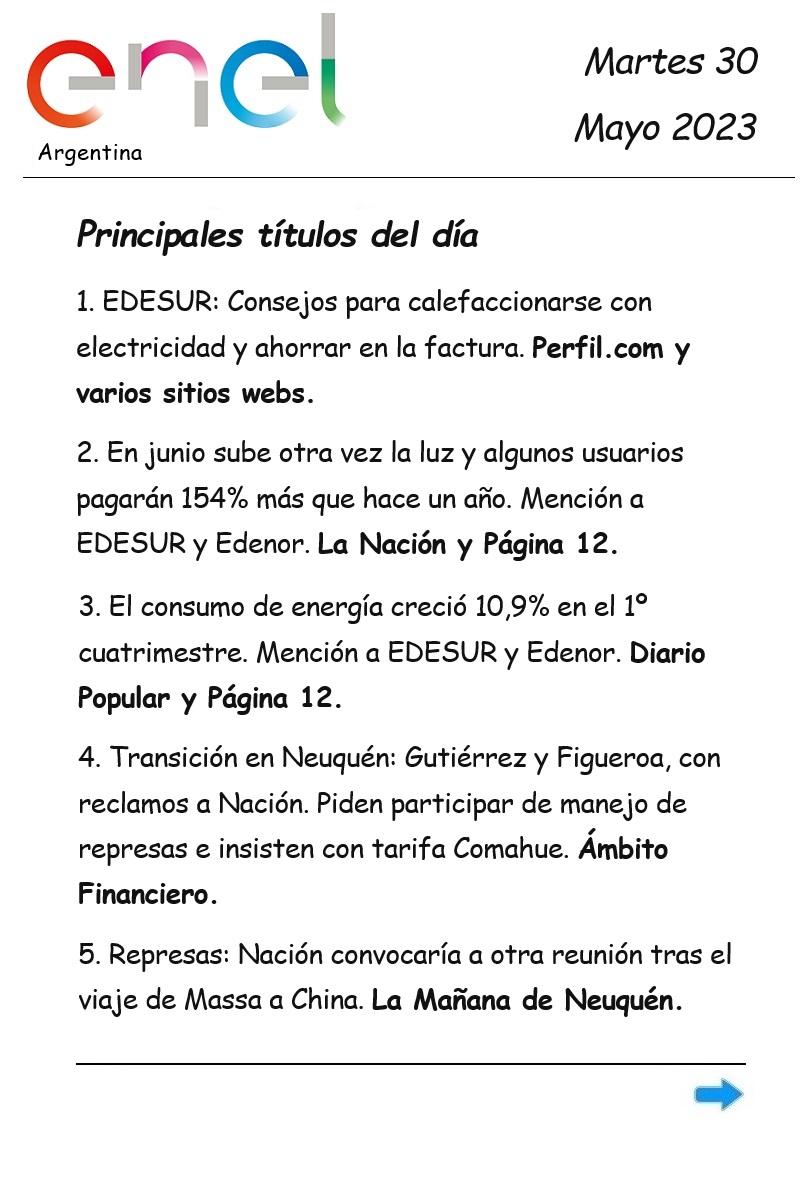 enel
Argentina

Martes 30
Mayo 2023

Principales títulos del día

1. EDESUR: Consejos para calefaccionarse con electricidad y ahorrar en la factura. Perfil.com y varios sitios webs.

2. En junio sube otra vez la luz y algunos usuarios pagarán 154% más que hace un año. Mención a EDESUR y Edenor. La Nación y Página 12.

3. El consumo de energía creció 10,9% en el 1º cuatrimestre. Mención a EDESUR y Edenor. Diario Popular y Página 12.

4. Transición en Neuquén: Gutiérrez y Figueroa, con reclamos a Nación. Piden participar de manejo de represas e insisten con tarifa Comahue. Ámbito Financiero.

5. Represas: Nación convocaría a otra reunión tras el viaje de Massa a China. La Mañana de Neuquén.